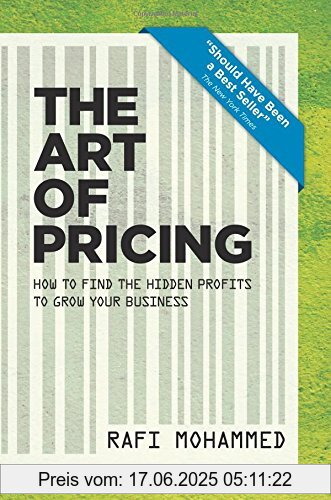 "Should Have Been a Best Seller"
The New York Times

THE ART OF PRICING

HOW TO FIND THE HIDDEN PROFITS TO GROW YOUR BUSINESS

RAFI MOHAMMED

Preis vom: 17.06.2025 05:11:22